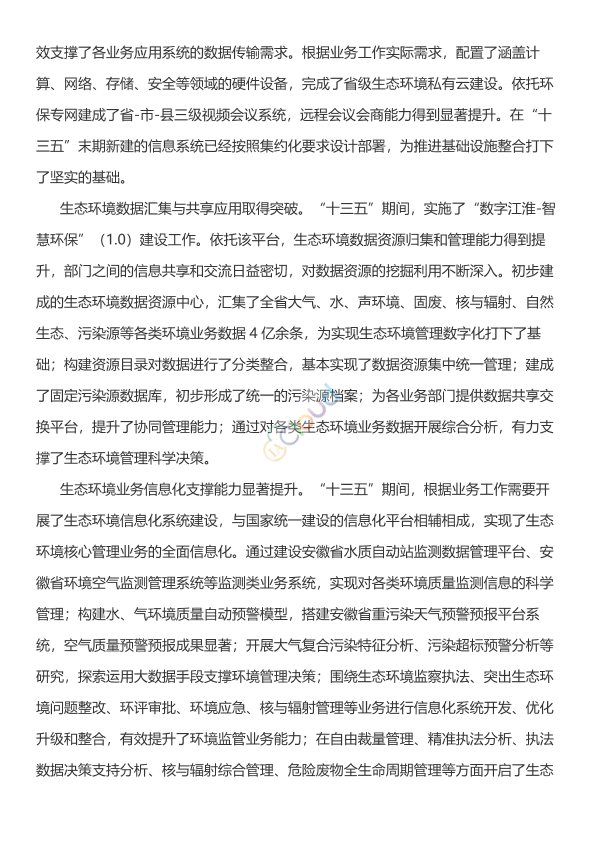 效支撑了各业务应用系统的数据传输需求。根据业务工作实际需求，配置了涵盖计算、网络、存储、安全等领域的硬件设备，完成了省级生态环境私有云建设。依托环保专网建成了省-市-县三级视频会议系统，远程会议会商能力得到显著提升。在“十三五”末期新建的信息系统已经按照集约化要求设计部署，为推进基础设施整合打下了坚实的基础。

生态环境数据汇集与共享应用取得突破。“十三五”期间，实施了“数字江淮-智慧环保”（1.0）建设工作。依托该平台，生态环境数据资源归集和管理能力得到提升，部门之间的信息共享和交流日益密切，对数据资源的挖掘利用不断深入。初步建成的生态环境数据资源中心，汇集了全省大气、水、声环境、固废、核与辐射、自然生态、污染源等各类环境业务数据 4 亿余条，为实现生态环境管理数字化打下了基础；构建资源目录对数据进行了分类整合，基本实现了数据资源集中统一管理；建成了固定污染源数据库，初步形成了统一的污染源档案；为各业务部门提供数据共享交换平台，提升了协同管理能力；通过对各类生态环境业务数据开展综合分析，有力支撑了生态环境管理科学决策。

生态环境业务信息化支撑能力显著提升。“十三五”期间，根据业务工作需要开展了生态环境信息化系统建设，与国家统一建设的信息化平台相辅相成，实现了生态环境核心管理业务的全面信息化。通过建设安徽省水质自动站监测数据管理平台、安徽省环境空气监测管理系统等监测类业务系统，实现对各类环境质量监测信息的科学管理；构建水、气环境质量自动预警模型，搭建安徽省重污染天气预警预报平台系统，空气质量预警预报成果显著；开展大气复合污染特征分析、污染超标预警分析等研究，探索运用大数据手段支撑环境管理决策；围绕生态环境监察执法、突出生态环境问题整改、环评审批、环境应急、核与辐射管理等业务进行信息化系统开发、优化升级和整合，有效提升了环境监管业务能力；在自由裁量管理、精准执法分析、执法数据决策支持分析、核与辐射综合管理、危险废物全生命周期管理等方面开启了生态